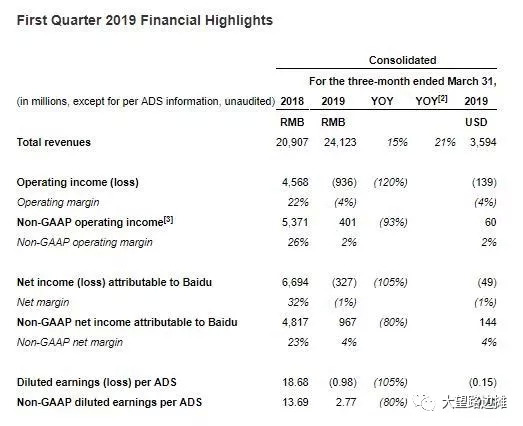 First Quarter 2019 Financial Highlights

Consolidated

For the three-month ended March 31,

| (in millions, except for per ADS information, unaudited) | 2018 | 2019 | YOY | YOY$^{[2]}$ | 2019 |
|---|---|---|---|---|---|
| | RMB | RMB | | | USD |
| Total revenues | 20,907 | 24,123 | 15% | 21% | 3,594 |
| Operating income (loss) | 4,568 | (936) | (120%) | | (139) |
| Operating margin | 22% | (4%) | | | (4%) |
| Non-GAAP operating income$^{[3]}$ | 5,371 | 401 | (93%) | | 60 |
| Non-GAAP operating margin | 26% | 2% | | | 2% |
| Net income (loss) attributable to Baidu | 6,694 | (327) | (105%) | | (49) |
| Net margin | 32% | (1%) | | | (1%) |
| Non-GAAP net income attributable to Baidu | 4,817 | 967 | (80%) | | 144 |
| Non-GAAP net margin | 23% | 4% | | | 4% |
| Diluted earnings (loss) per ADS | 18.68 | (0.98) | (105%) | | (0.15) |
| Non-GAAP diluted earnings per ADS | 13.69 | 2.77 | (80%) | | |

大望路边摊